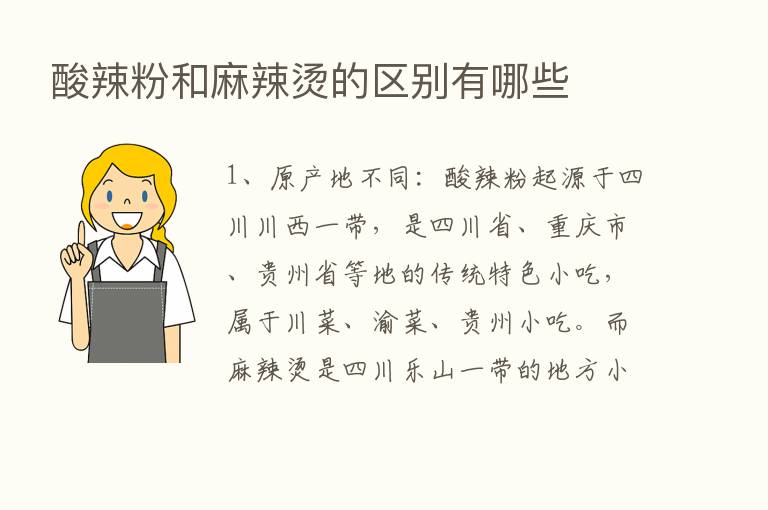 酸辣粉和麻辣烫的区别有哪些

1、原产地不同：酸辣粉起源于四川川西一带，是四川省、重庆市、贵州省等地的传统特色小吃，属于川菜、渝菜、贵州小吃。而麻辣烫是四川乐山一带的地方小